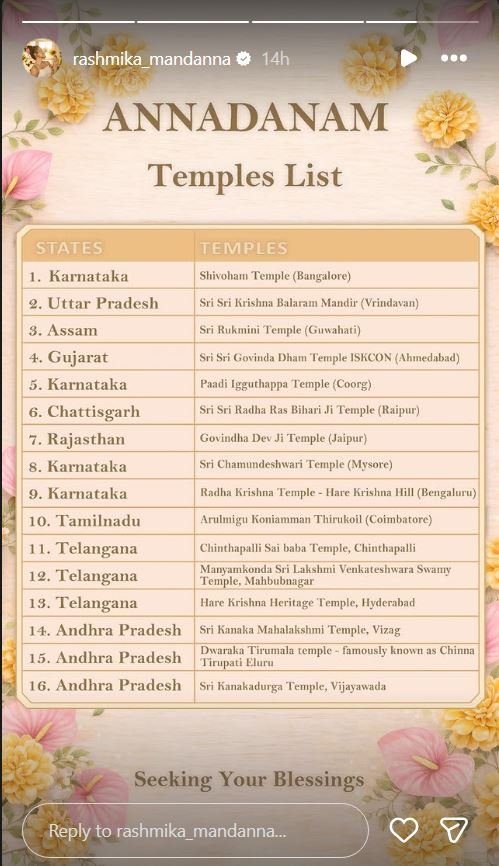 rashmika_mandanna 14h

ANNADANAM

Temples List

| STATES | TEMPLES |
|---|---|
| 1. Karnataka | Shivoham Temple (Bangalore) |
| 2. Uttar Pradesh | Sri Sri Krishna Balaram Mandir (Vrindavan) |
| 3. Assam | Sri Rukmini Temple (Guwahati) |
| 4. Gujarat | Sri Sri Govinda Dham Temple ISKCON (Ahmedabad) |
| 5. Karnataka | Paadi Igguthappa Temple (Coorg) |
| 6. Chattisgarh | Sri Sri Radha Ras Bihari Ji Temple (Raipur) |
| 7. Rajasthan | Govindha Dev Ji Temple (Jaipur) |
| 8. Karnataka | Sri Chamundeshwari Temple (Mysore) |
| 9. Karnataka | Radha Krishna Temple - Hare Krishna Hill (Bengaluru) |
| 10. Tamilnadu | Arulmigu Koniamman Thirukoil (Coimbatore) |
| 11. Telangana | Chinthapalli Sai baba Temple, Chinthapalli |
| 12. Telangana | Manyamkonda Sri Lakshmi Venkateshwara Swamy Temple, Mahbubnagar |
| 13. Telangana | Hare Krishna Heritage Temple, Hyderabad |
| 14. Andhra Pradesh | Sri Kanaka Mahalakshmi Temple, Vizag |
| 15. Andhra Pradesh | Dwaraka Tirumala temple - famously known as Chinna Tirupati Eluru |
| 16. Andhra Pradesh | Sri Kanakadurga Temple, Vijayawada |

Seeking Your Blessings

Reply to rashmika_mandanna...